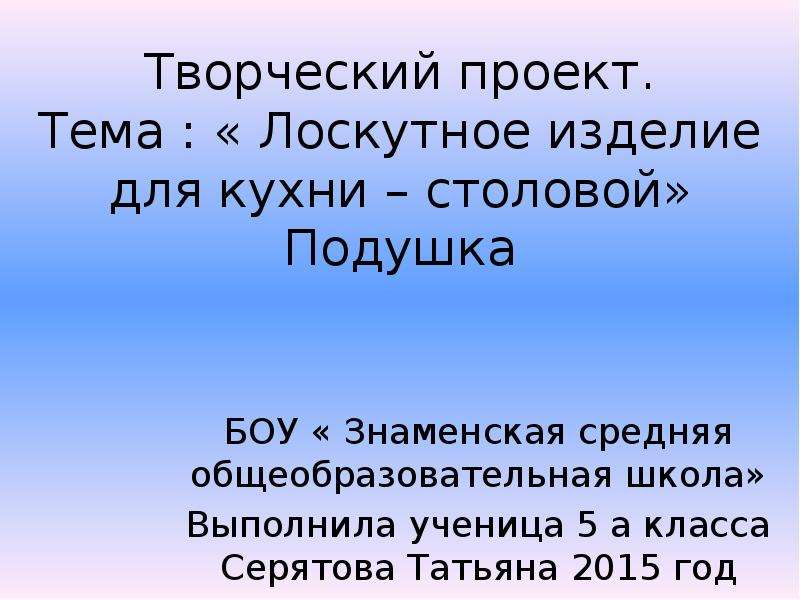 Творческий проект.
Тема : « Лоскутное изделие для кухни – столовой»
Подушка

БОУ « Знаменская средняя общеобразовательная школа»
Выполнила ученица 5 а класса
Серятова Татьяна 2015 год